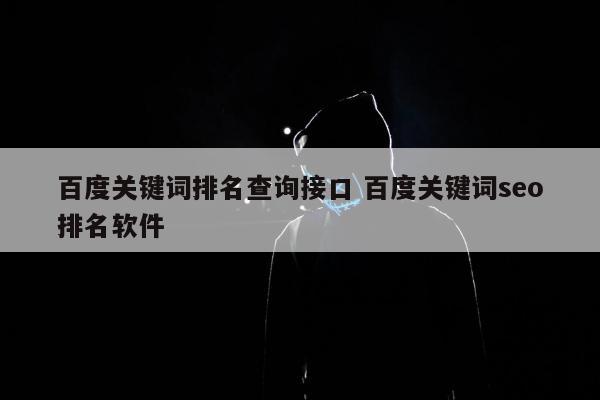 百度关键词排名查询接口 百度关键词seo排名软件